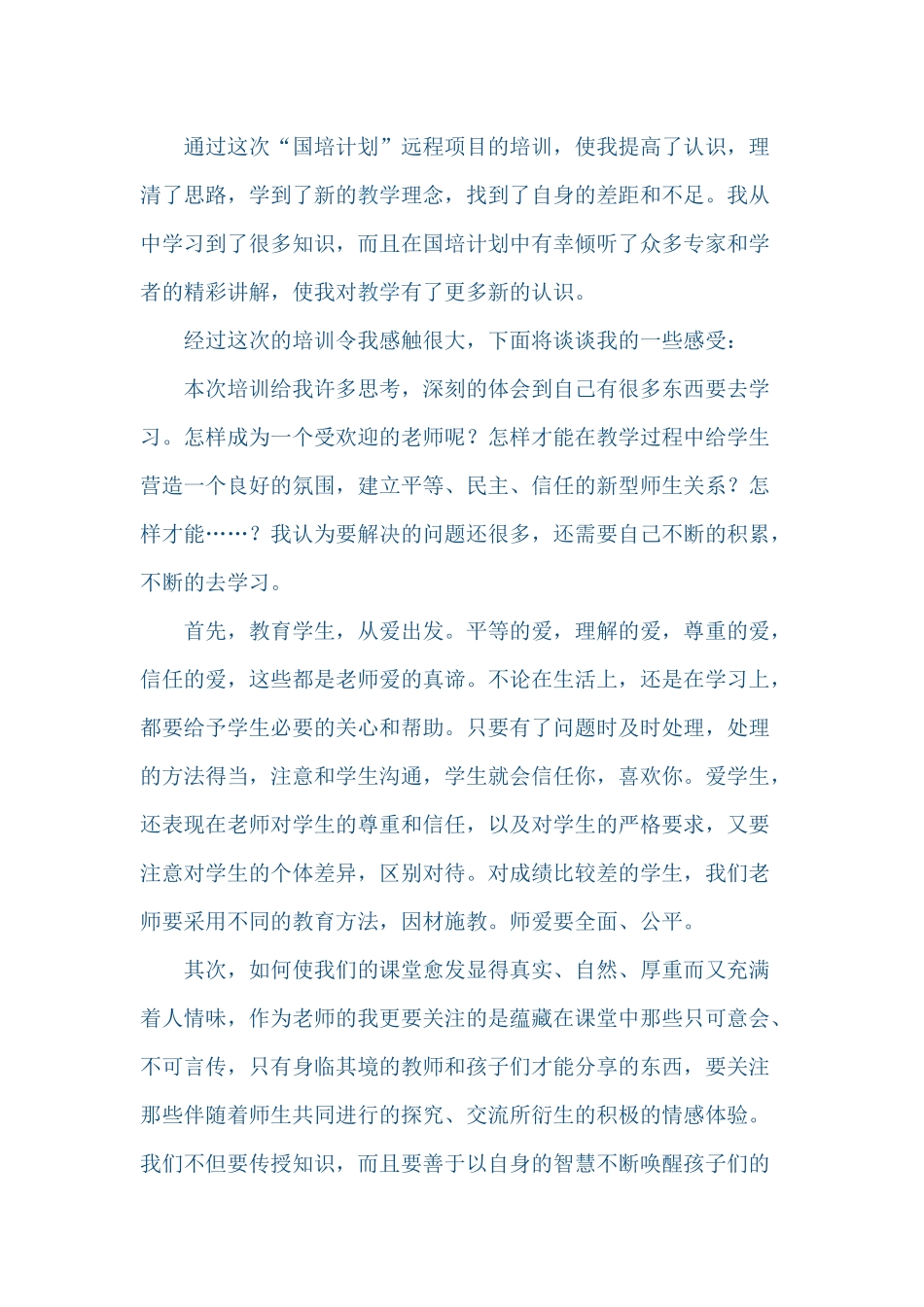 通过这次“国培计划”远程项目的培训，使我提高了认识，理清了思路，学到了新的教学理念，找到了自身的差距和不足。我从中学习到了很多知识，而且在国培计划中有幸倾听了众多专家和学者的精彩讲解，使我对教学有了更多新的认识。

经过这次的培训令我感触很大，下面将谈谈我的一些感受：

本次培训给我许多思考，深刻的体会到自己有很多东西要去学习。怎样成为一个受欢迎的老师呢？怎样才能在教学过程中给学生营造一个良好的氛围，建立平等、民主、信任的新型师生关系？怎样才能……？我认为要解决的问题还很多，还需要自己不断的积累，不断的去学习。

首先，教育学生，从爱出发。平等的爱，理解的爱，尊重的爱，信任的爱，这些都是老师爱的真谛。不论在生活上，还是在学习上，都要给予学生必要的关心和帮助。只要有了问题时及时处理，处理的方法得当，注意和学生沟通，学生就会信任你，喜欢你。爱学生，还表现在老师对学生的尊重和信任，以及对学生的严格要求，又要注意对学生的个体差异，区别对待。对成绩比较差的学生，我们老师要采用不同的教育方法，因材施教。师爱要全面、公平。

其次，如何使我们的课堂愈发显得真实、自然、厚重而又充满着人情味，作为老师的我更要关注的是蕴藏在课堂中那些只可意会、不可言传，只有身临其境的教师和孩子们才能分享的东西，要关注那些伴随着师生共同进行的探究、交流所衍生的积极的情感体验。我们不但要传授知识，而且要善于以自身的智慧不断唤醒孩子们的